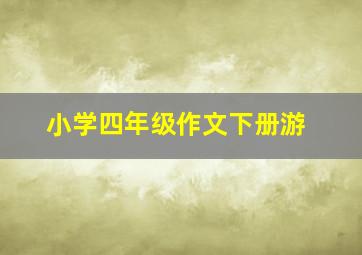 小学四年级作文下册游